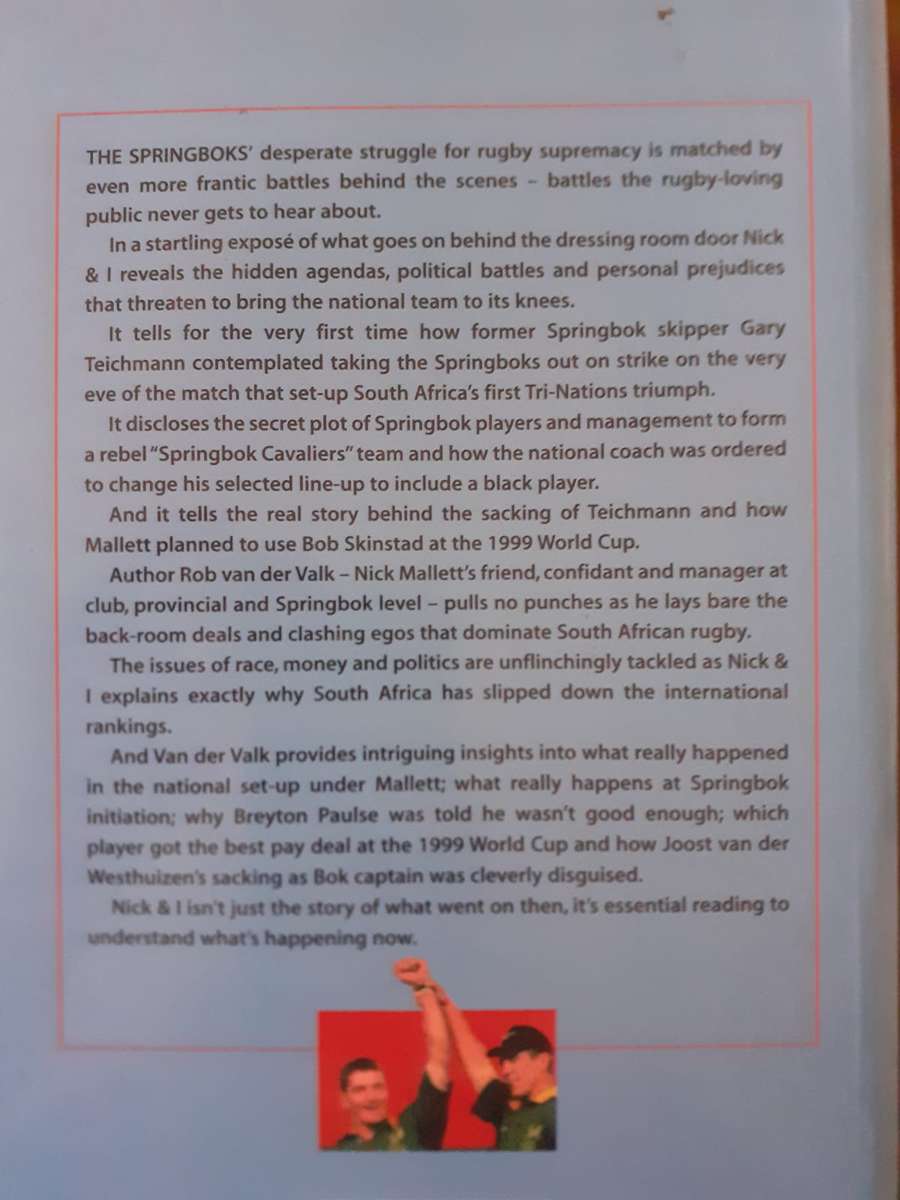 THE SPRINGBOKS' desperate struggle for rugby supremacy is matched by even more frantic battles behind the scenes – battles the rugby-loving public never gets to hear about.

In a startling exposé of what goes on behind the dressing room door Nick & I reveals the hidden agendas, political battles and personal prejudices that threaten to bring the national team to its knees.

It tells for the very first time how former Springbok skipper Gary Teichmann contemplated taking the Springboks out on strike on the very eve of the match that set-up South Africa's first Tri-Nations triumph.

It discloses the secret plot of Springbok players and management to form a rebel "Springbok Cavaliers" team and how the national coach was ordered to change his selected line-up to include a black player.

And it tells the real story behind the sacking of Teichmann and how Mallett planned to use Bob Skinstad at the 1999 World Cup.

Author Rob van der Valk – Nick Mallett's friend, confidant and manager at club, provincial and Springbok level – pulls no punches as he lays bare the back-room deals and clashing egos that dominate South African rugby.

The issues of race, money and politics are unflinchingly tackled as Nick & I explains exactly why South Africa has slipped down the international rankings.

And Van der Valk provides intriguing insights into what really happened in the national set-up under Mallett; what really happens at Springbok initiation; why Breyton Paulse was told he wasn't good enough; which player got the best pay deal at the 1999 World Cup and how Joost van der Westhuizen's sacking as Bok captain was cleverly disguised.

Nick & I isn't just the story of what went on then, it's essential reading to understand what's happening now.